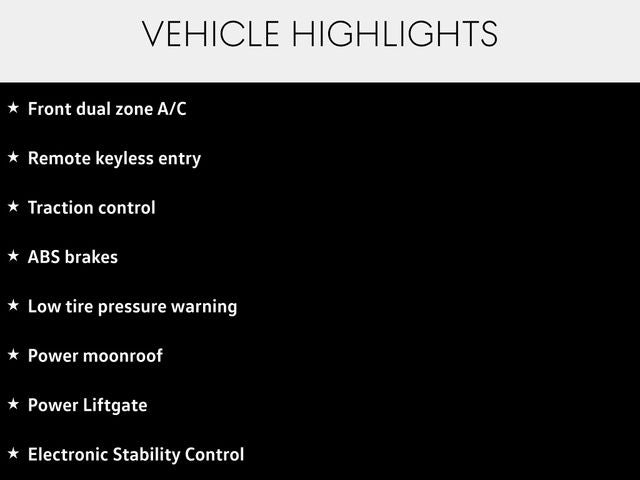 VEHICLE HIGHLIGHTS

★ Front dual zone A/C

★ Remote keyless entry

★ Traction control

★ ABS brakes

★ Low tire pressure warning

★ Power moonroof

★ Power Liftgate

★ Electronic Stability Control